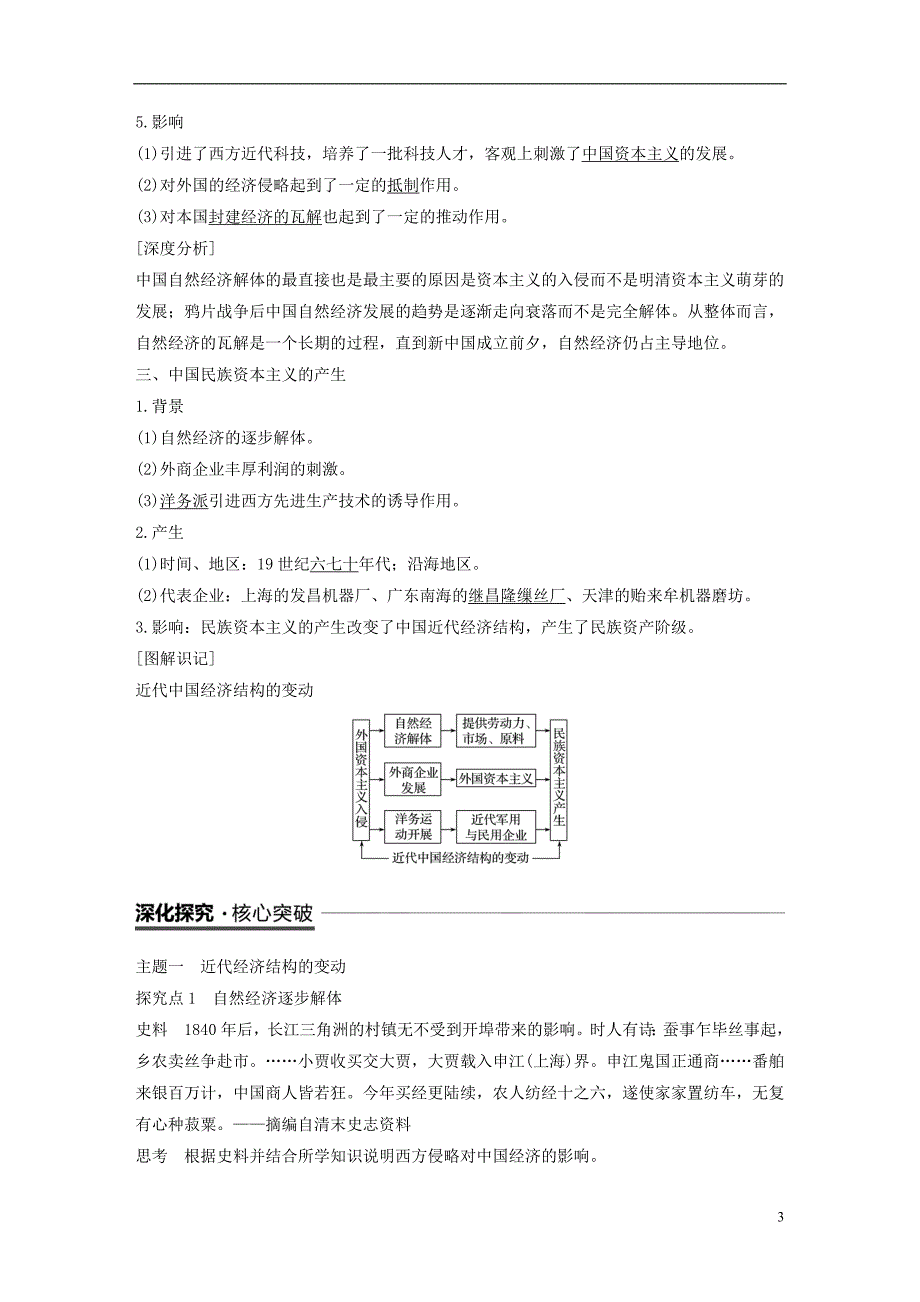 5.影响

(1)引进了西方近代科技，培养了一批科技人才，客观上刺激了中国资本主义的发展。

(2)对外国的经济侵略起到了一定的抵制作用。

(3)对本国封建经济的瓦解也起到了一定的推动作用。

[深度分析]

中国自然经济解体的最直接也是最主要的原因是资本主义的入侵而不是明清资本主义萌芽的发展；鸦片战争后中国自然经济发展的趋势是逐渐走向衰落而不是完全解体。从整体而言，自然经济的瓦解是一个长期的过程，直到新中国成立前夕，自然经济仍占主导地位。

三、中国民族资本主义的产生

1.背景

(1)自然经济的逐步解体。

(2)外商企业丰厚利润的刺激。

(3)洋务派引进西方先进生产技术的诱导作用。

2.产生

(1)时间、地区：19世纪六七十年代；沿海地区。

(2)代表企业：上海的发昌机器厂、广东南海的继昌隆缫丝厂、天津的贻来牟机器磨坊。

3.影响：民族资本主义的产生改变了中国近代经济结构，产生了民族资产阶级。

[图解识记]

近代中国经济结构的变动

外国资本主义入侵

自然经济解体

提供劳动力、市场、原料

外商企业发展

外国资本主义

洋务运动开展

近代军用与民用企业

民族资本主义产生

近代中国经济结构的变动

深化探究·核心突破

主题一　近代经济结构的变动

探究点1　自然经济逐步解体

史料　1840年后，长江三角洲的村镇无不受到开埠带来的影响。时人有诗：蚕事乍毕丝事起，乡农卖丝争赴市。……小贾收买交大贾，大贾载入申江(上海)界。申江鬼国正通商……番舶来银百万计，中国商人皆若狂。今年买经更陆续，农人纺经十之六，遂使家家置纺车，无复有心种菽粟。——摘编自清末史志资料

思考　根据史料并结合所学知识说明西方侵略对中国经济的影响。

3